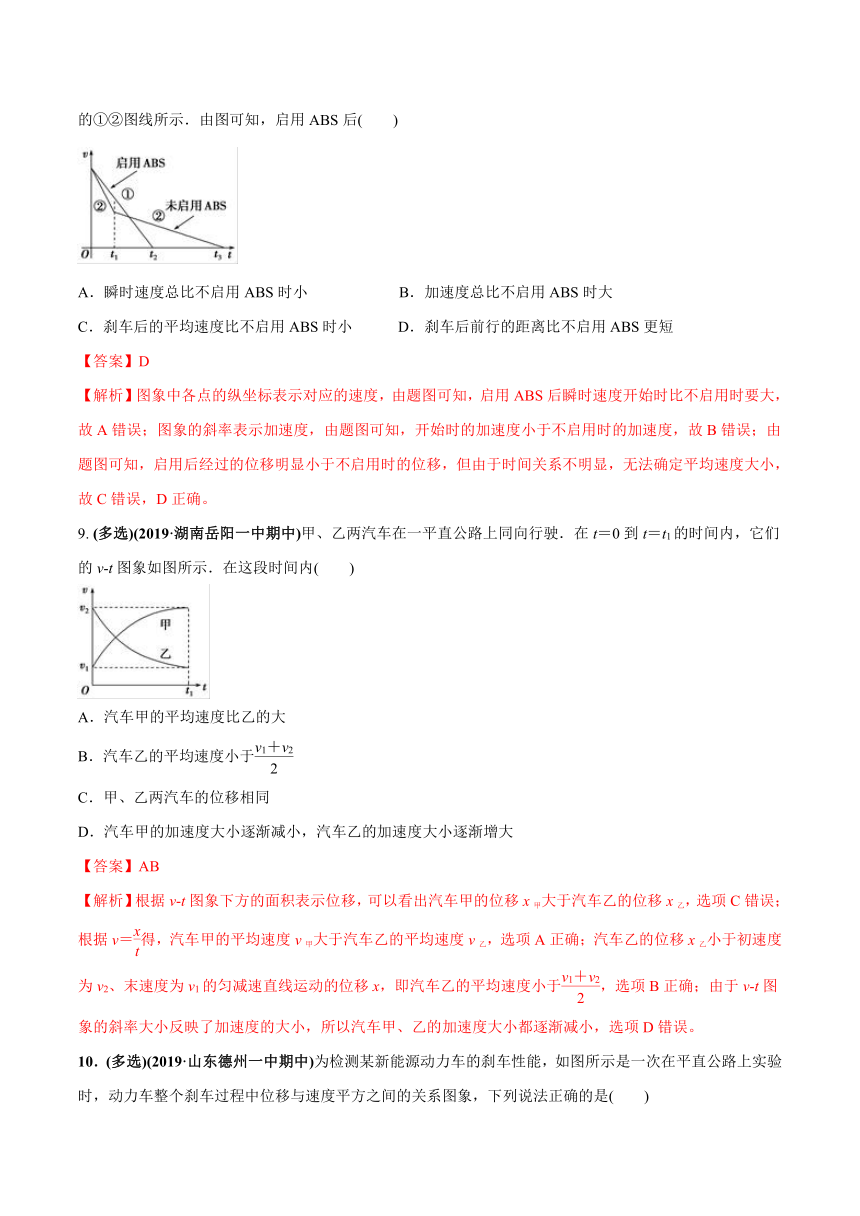 的①②图线所示．由图可知，启用 ABS 后(　　)

$v$ 启用 ABS ① ② ② 未启用 ABS $O$ $t_1$ $t_2$ $t_3$ $t$

A．瞬时速度总比不启用 ABS 时小

B．加速度总比不启用 ABS 时大

C．刹车后的平均速度比不启用 ABS 时小

D．刹车后前行的距离比不启用 ABS 更短

【答案】D

【解析】图象中各点的纵坐标表示对应的速度，由题图可知，启用 ABS 后瞬时速度开始时比不启用时要大，故 A 错误；图象的斜率表示加速度，由题图可知，开始时的加速度小于不启用时的加速度，故 B 错误；由题图可知，启用后经过的位移明显小于不启用时的位移，但由于时间关系不明显，无法确定平均速度大小，故 C 错误，D 正确。

9. (多选)(2019·湖南岳阳一中期中)甲、乙两汽车在一平直公路上同向行驶．在 $t=0$ 到 $t=t_1$ 的时间内，它们的 $v$-$t$ 图象如图所示．在这段时间内(　　)

$v$ $v_2$ 甲 乙 $v_1$ $O$ $t_1$ $t$

A．汽车甲的平均速度比乙的大

B．汽车乙的平均速度小于$\frac{v_1+v_2}{2}$

C．甲、乙两汽车的位移相同

D．汽车甲的加速度大小逐渐减小，汽车乙的加速度大小逐渐增大

【答案】AB

【解析】根据 $v$-$t$ 图象下方的面积表示位移，可以看出汽车甲的位移 $x_{甲}$大于汽车乙的位移 $x_{乙}$，选项 C 错误；根据 $v=\frac{x}{t}$得，汽车甲的平均速度 $v_{甲}$大于汽车乙的平均速度 $v_{乙}$，选项 A 正确；汽车乙的位移 $x_{乙}$小于初速度为 $v_2$、末速度为 $v_1$ 的匀减速直线运动的位移 $x$，即汽车乙的平均速度小于$\frac{v_1+v_2}{2}$，选项 B 正确；由于 $v$-$t$ 图象的斜率大小反映了加速度的大小，所以汽车甲、乙的加速度大小都逐渐减小，选项 D 错误。

10．(多选)(2019·山东德州一中期中)为检测某新能源动力车的刹车性能，如图所示是一次在平直公路上实验时，动力车整个刹车过程中位移与速度平方之间的关系图象，下列说法正确的是(　　)